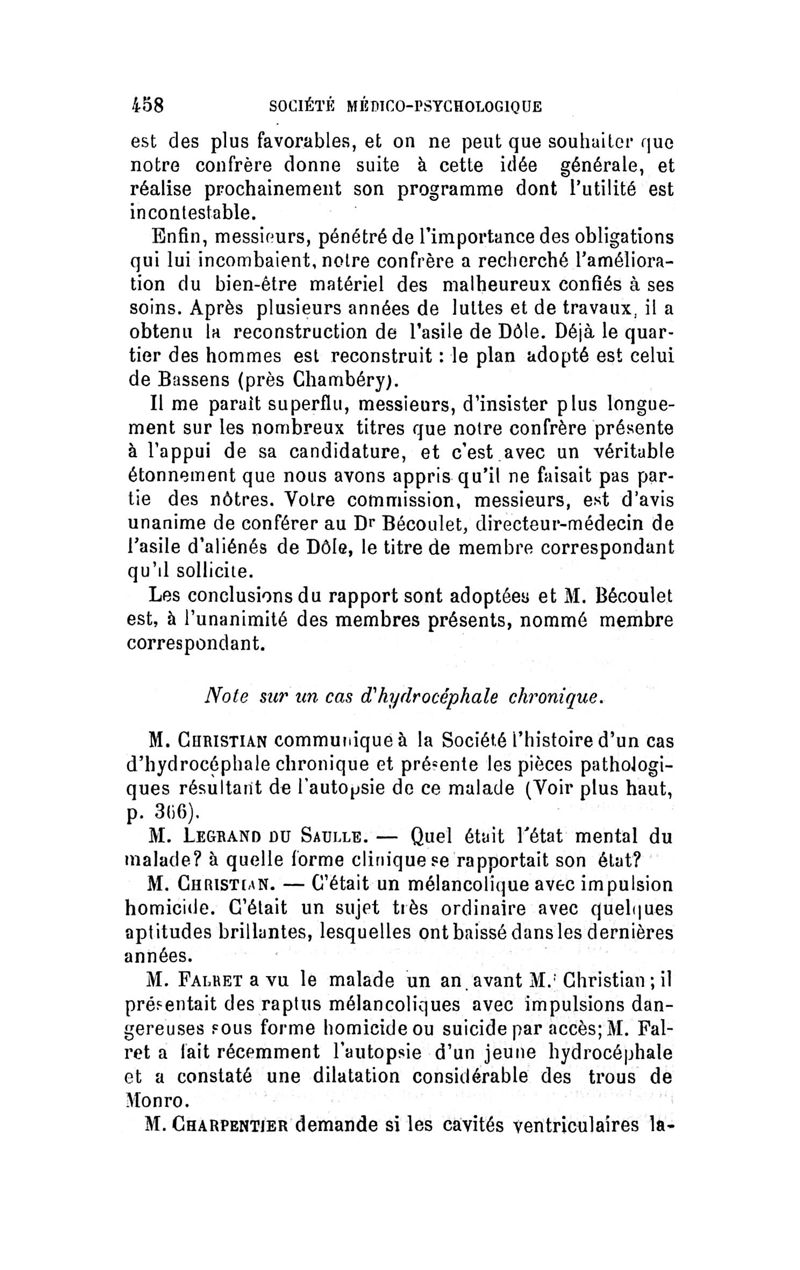 458 SOCIÉTÉ MÉDICO-PSYCHOLOGIQUE

est des plus favorables, et on ne peut que souhaiter que notre confrère donne suite à cette idée générale, et réalise prochainement son programme dont l'utilité est incontestable.

Enfin, messieurs, pénétré de l'importance des obligations qui lui incombaient, notre confrère a recherché l'amélioration du bien-être matériel des malheureux confiés à ses soins. Après plusieurs années de luttes et de travaux, il a obtenu la reconstruction de l'asile de Dôle. Déjà le quartier des hommes est reconstruit : le plan adopté est celui de Bassens (près Chambéry).

Il me paraît superflu, messieurs, d'insister plus longuement sur les nombreux titres que notre confrère présente à l'appui de sa candidature, et c'est avec un véritable étonnement que nous avons appris qu'il ne faisait pas partie des nôtres. Votre commission, messieurs, est d'avis unanime de conférer au Dr Bécoulet, directeur-médecin de l'asile d'aliénés de Dôle, le titre de membre correspondant qu'il sollicite.

Les conclusions du rapport sont adoptées et M. Bécoulet est, à l'unanimité des membres présents, nommé membre correspondant.

Note sur un cas d'hydrocéphale chronique.

M. Christian communique à la Société l'histoire d'un cas d'hydrocéphale chronique et présente les pièces pathologiques résultant de l'autopsie de ce malade (Voir plus haut, p. 366).

M. Legrand du Saulle. — Quel était l'état mental du malade? à quelle forme clinique se rapportait son état?

M. Christian. — C'était un mélancolique avec impulsion homicide. C'était un sujet très ordinaire avec quelques aptitudes brillantes, lesquelles ont baissé dans les dernières années.

M. Falret a vu le malade un an avant M. Christian ; il présentait des raptus mélancoliques avec impulsions dangereuses sous forme homicide ou suicide par accès; M. Falret a fait récemment l'autopsie d'un jeune hydrocéphale et a constaté une dilatation considérable des trous de Monro.

M. Charpentier demande si les cavités ventriculaires la-